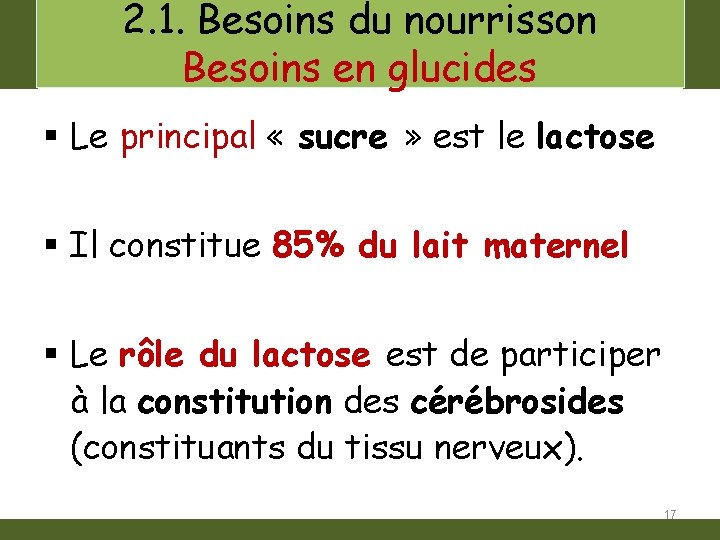 2.1. Besoins du nourrisson
Besoins en glucides

▪ Le principal « sucre » est le lactose

▪ Il constitue 85% du lait maternel

▪ Le rôle du lactose est de participer à la constitution des cérébrosides (constituants du tissu nerveux).

17